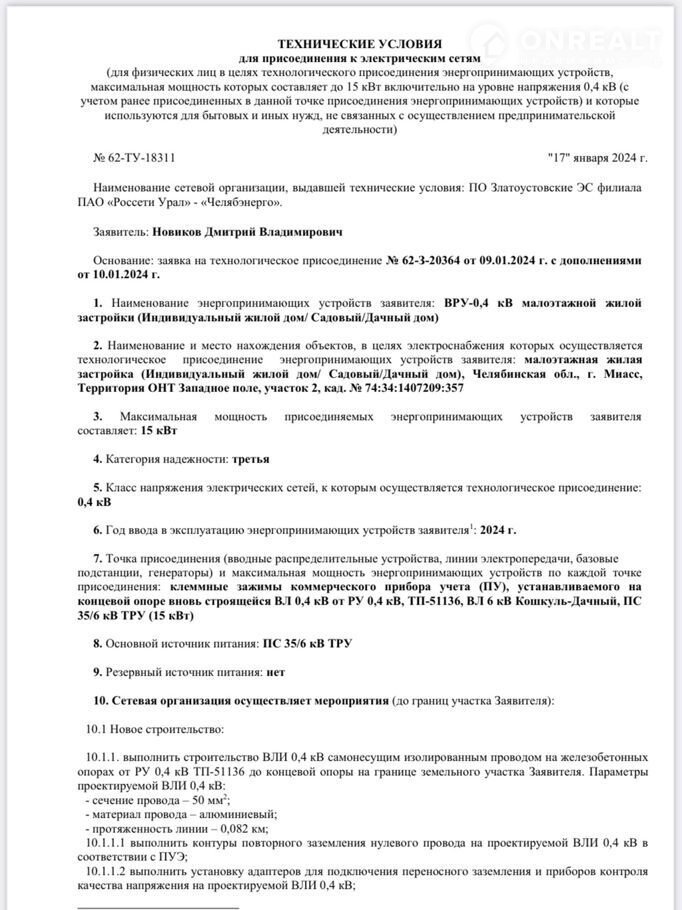 ONREALT

ТЕХНИЧЕСКИЕ УСЛОВИЯ
для присоединения к электрическим сетям
(для физических лиц в целях технологического присоединения энергопринимающих устройств, максимальная мощность которых составляет до 15 кВт включительно на уровне напряжения 0,4 кВ (с учетом ранее присоединенных в данной точке присоединения энергопринимающих устройств) и которые используются для бытовых и иных нужд, не связанных с осуществлением предпринимательской деятельности)

№ 62-ТУ-18311 "17" января 2024 г.

Наименование сетевой организации, выдавшей технические условия: ПО Златоустовские ЭС филиала ПАО «Россети Урал» - «Челябэнерго».

Заявитель: Новиков Дмитрий Владимирович

Основание: заявка на технологическое присоединение № 62-З-20364 от 09.01.2024 г. с дополнениями от 10.01.2024 г.

1. Наименование энергопринимающих устройств заявителя: ВРУ-0,4 кВ малоэтажной жилой застройки (Индивидуальный жилой дом/ Садовый/Дачный дом)

2. Наименование и место нахождения объектов, в целях электроснабжения которых осуществляется технологическое присоединение энергопринимающих устройств заявителя: малоэтажная жилая застройка (Индивидуальный жилой дом/ Садовый/Дачный дом), Челябинская обл., г. Миасс, Территория ОНТ Западное поле, участок 2, кад. № 74:34:1407209:357

3. Максимальная мощность присоединяемых энергопринимающих устройств заявителя составляет: 15 кВт

4. Категория надежности: третья

5. Класс напряжения электрических сетей, к которым осуществляется технологическое присоединение: 0,4 кВ

6. Год ввода в эксплуатацию энергопринимающих устройств заявителя$^1$: 2024 г.

7. Точка присоединения (вводные распределительные устройства, линии электропередачи, базовые подстанции, генераторы) и максимальная мощность энергопринимающих устройств по каждой точке присоединения: клеммные зажимы коммерческого прибора учета (ПУ), устанавливаемого на концевой опоре вновь строящейся ВЛ 0,4 кВ от РУ 0,4 кВ, ТП-51136, ВЛ 6 кВ Кошкуль-Дачный, ПС 35/6 кВ ТРУ (15 кВт)

8. Основной источник питания: ПС 35/6 кВ ТРУ

9. Резервный источник питания: нет

10. Сетевая организация осуществляет мероприятия (до границ участка Заявителя):

10.1 Новое строительство:

10.1.1. выполнить строительство ВЛИ 0,4 кВ самонесущим изолированным проводом на железобетонных опорах от РУ 0,4 кВ ТП-51136 до концевой опоры на границе земельного участка Заявителя. Параметры проектируемой ВЛИ 0,4 кВ:
- сечение провода – 50 мм$^2$;
- материал провода – алюминиевый;
- протяженность линии – 0,082 км;
10.1.1.1 выполнить контуры повторного заземления нулевого провода на проектируемой ВЛИ 0,4 кВ в соответствии с ПУЭ;
10.1.1.2 выполнить установку адаптеров для подключения переносного заземления и приборов контроля качества напряжения на проектируемой ВЛИ 0,4 кВ;